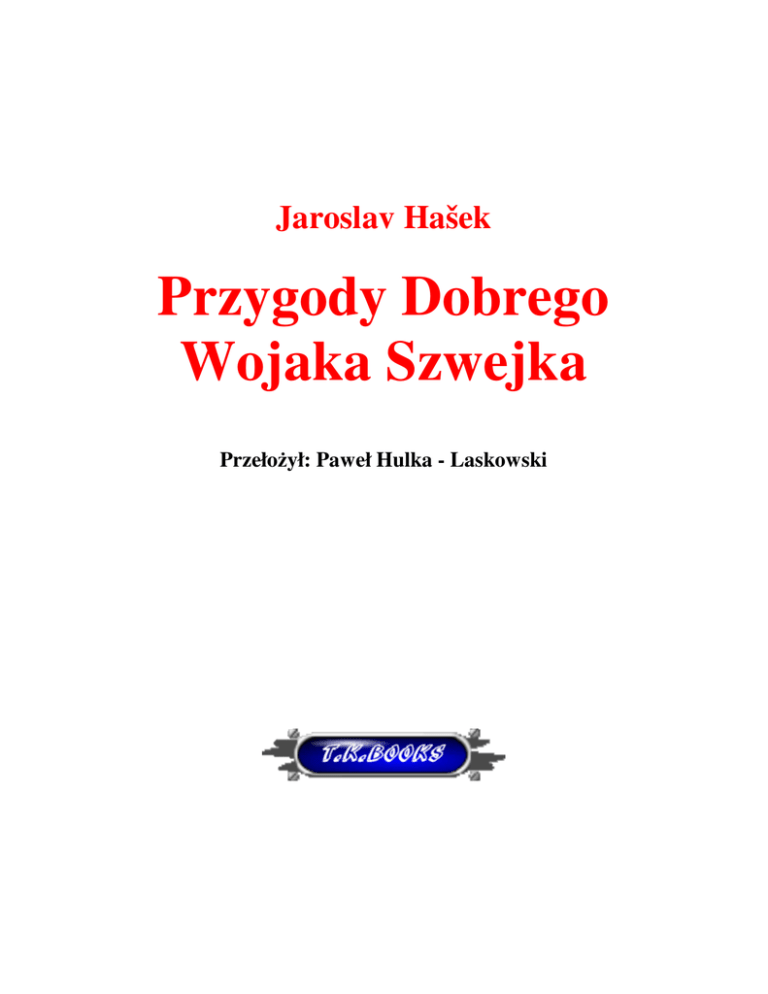 Jaroslav Hašek

Przygody Dobrego Wojaka Szwejka

Przełożył: Paweł Hulka - Laskowski

T.K.BOOKS